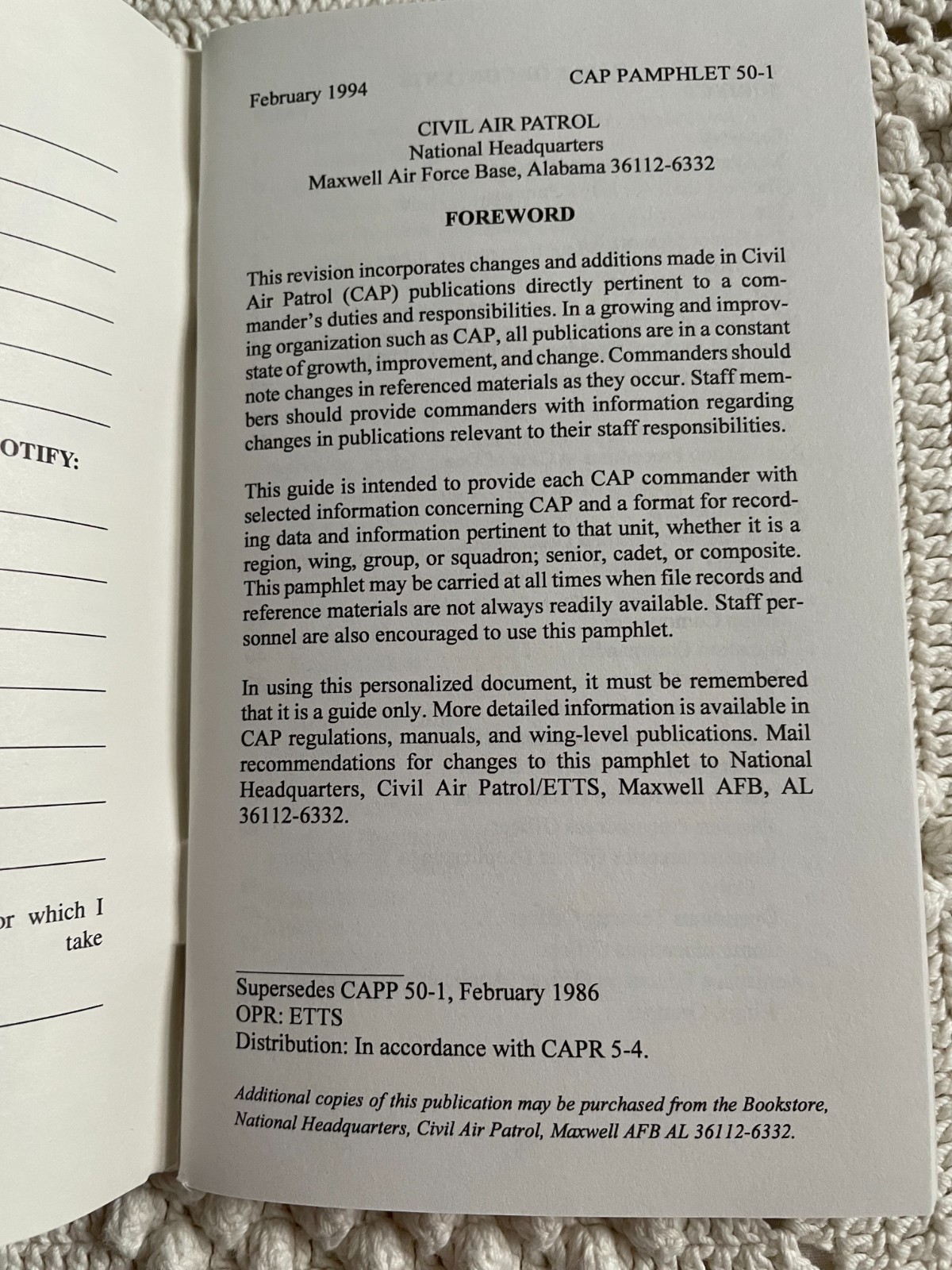 OTIFY:

or which I take

February 1994 CAP PAMPHLET 50-1

CIVIL AIR PATROL
National Headquarters
Maxwell Air Force Base, Alabama 36112-6332

FOREWORD

This revision incorporates changes and additions made in Civil Air Patrol (CAP) publications directly pertinent to a commander's duties and responsibilities. In a growing and improving organization such as CAP, all publications are in a constant state of growth, improvement, and change. Commanders should note changes in referenced materials as they occur. Staff members should provide commanders with information regarding changes in publications relevant to their staff responsibilities.

This guide is intended to provide each CAP commander with selected information concerning CAP and a format for recording data and information pertinent to that unit, whether it is a region, wing, group, or squadron; senior, cadet, or composite. This pamphlet may be carried at all times when file records and reference materials are not always readily available. Staff personnel are also encouraged to use this pamphlet.

In using this personalized document, it must be remembered that it is a guide only. More detailed information is available in CAP regulations, manuals, and wing-level publications. Mail recommendations for changes to this pamphlet to National Headquarters, Civil Air Patrol/ETTS, Maxwell AFB, AL 36112-6332.

Supersedes CAPP 50-1, February 1986
OPR: ETTS
Distribution: In accordance with CAPR 5-4.

Additional copies of this publication may be purchased from the Bookstore, National Headquarters, Civil Air Patrol, Maxwell AFB AL 36112-6332.